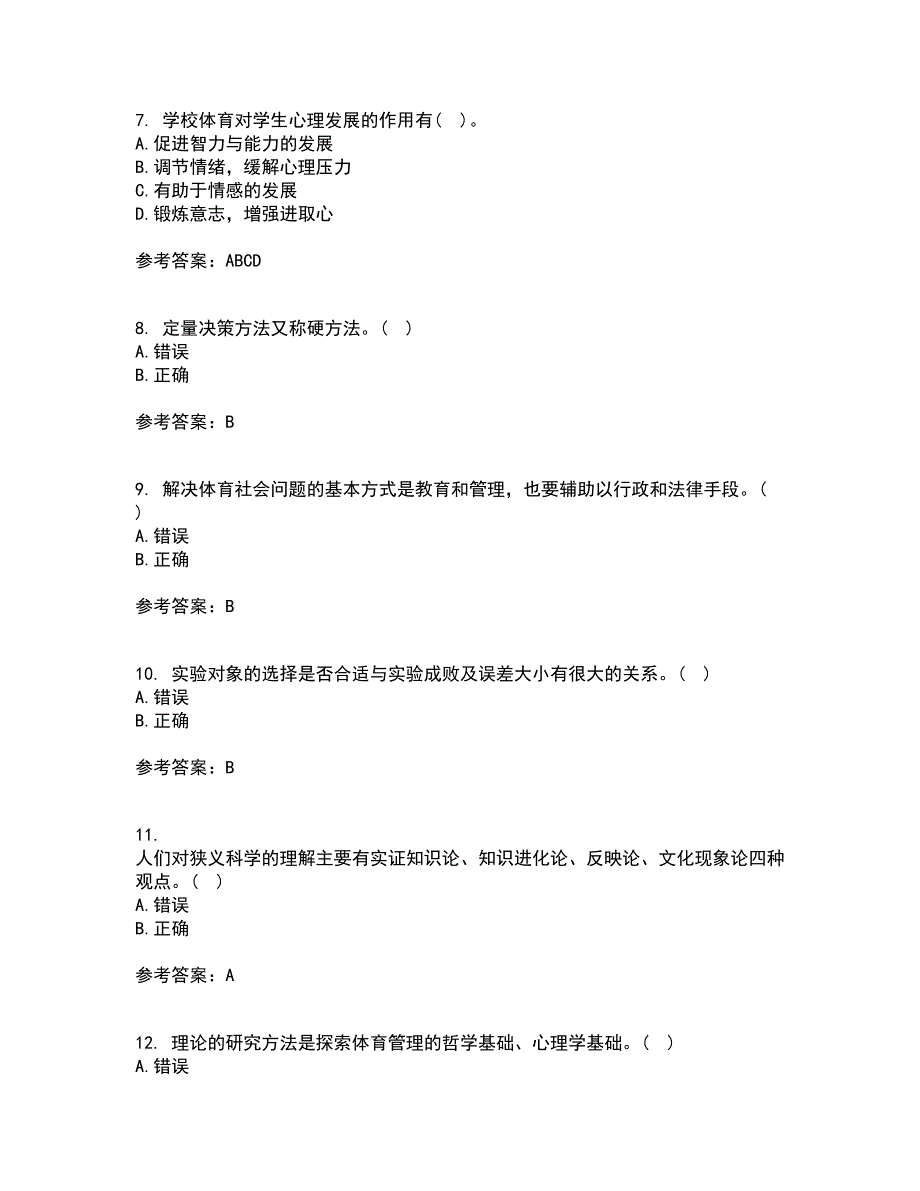 7. 学校体育对学生心理发展的作用有（ ）。
A.促进智力与能力的发展
B.调节情绪，缓解心理压力
C.有助于情感的发展
D.锻炼意志，增强进取心

参考答案：ABCD

8. 定量决策方法又称硬方法。（ ）
A.错误
B.正确

参考答案：B

9. 解决体育社会问题的基本方式是教育和管理，也要辅助以行政和法律手段。（ ）
A.错误
B.正确

参考答案：B

10. 实验对象的选择是否合适与实验成败及误差大小有很大的关系。（ ）
A.错误
B.正确

参考答案：B

11. 人们对狭义科学的理解主要有实证知识论、知识进化论、反映论、文化现象论四种观点。（ ）
A.错误
B.正确

参考答案：A

12. 理论的研究方法是探索体育管理的哲学基础、心理学基础。（ ）
A.错误